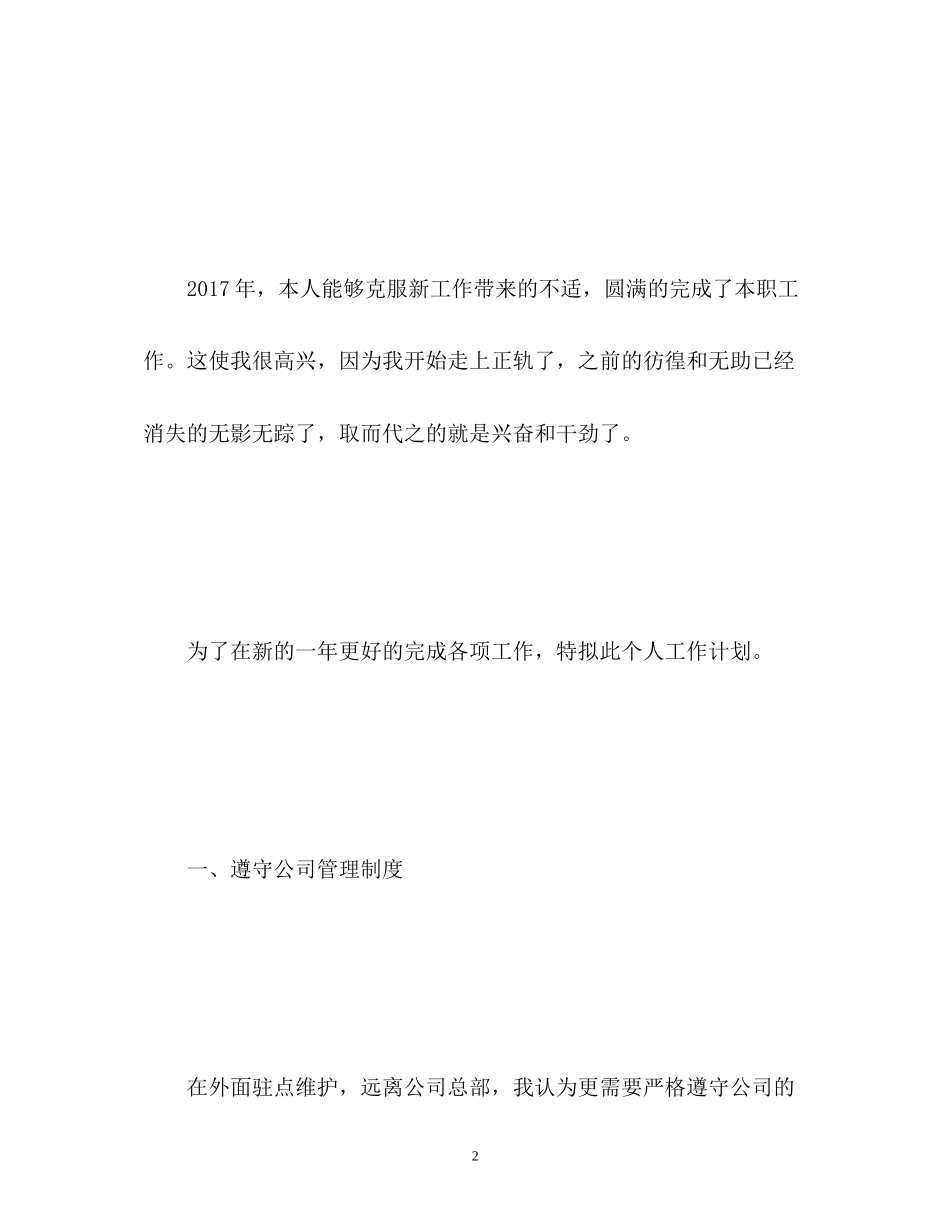 2017年，本人能够克服新工作带来的不适，圆满的完成了本职工作。这使我很高兴，因为我开始走上正轨了，之前的彷徨和无助已经消失的无影无踪了，取而代之的就是兴奋和干劲了。

为了在新的一年更好的完成各项工作，特拟此个人工作计划。

一、遵守公司管理制度

在外面驻点维护，远离公司总部，我认为更需要严格遵守公司的

2